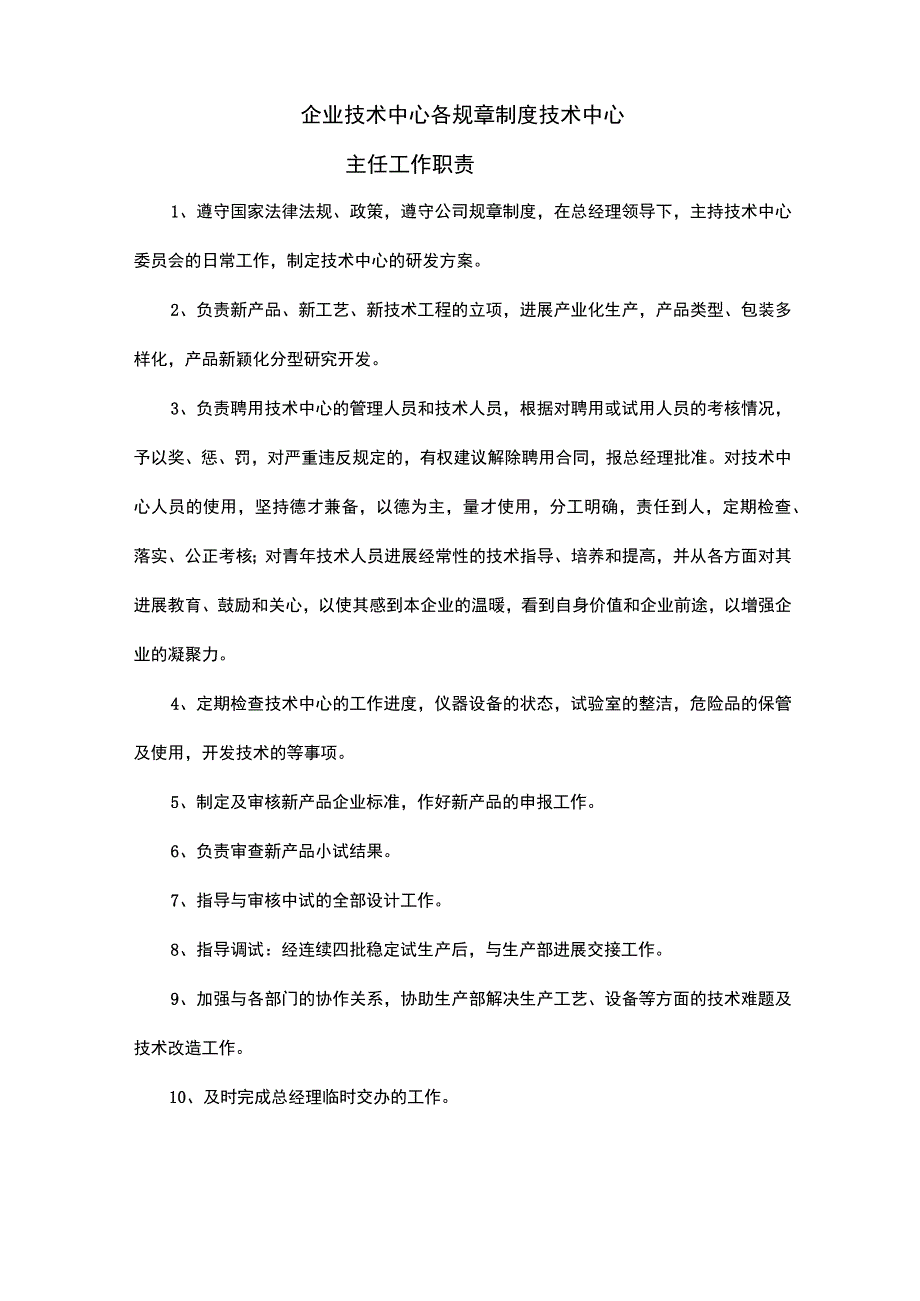 企业技术中心各规章制度技术中心

主任工作职责

1、遵守国家法律法规、政策，遵守公司规章制度，在总经理领导下，主持技术中心委员会的日常工作，制定技术中心的研发方案。

2、负责新产品、新工艺、新技术工程的立项，进展产业化生产，产品类型、包装多样化，产品新颖化分型研究开发。

3、负责聘用技术中心的管理人员和技术人员，根据对聘用或试用人员的考核情况，予以奖、惩、罚，对严重违反规定的，有权建议解除聘用合同，报总经理批准。对技术中心人员的使用，坚持德才兼备，以德为主，量才使用，分工明确，责任到人，定期检查、落实、公正考核；对青年技术人员进展经常性的技术指导、培养和提高，并从各方面对其进展教育、鼓励和关心，以使其感到本企业的温暖，看到自身价值和企业前途，以增强企业的凝聚力。

4、定期检查技术中心的工作进度，仪器设备的状态，试验室的整洁，危险品的保管及使用，开发技术的等事项。

5、制定及审核新产品企业标准，作好新产品的申报工作。

6、负责审查新产品小试结果。

7、指导与审核中试的全部设计工作。

8、指导调试：经连续四批稳定试生产后，与生产部进展交接工作。

9、加强与各部门的协作关系，协助生产部解决生产工艺、设备等方面的技术难题及技术改造工作。

10、及时完成总经理临时交办的工作。